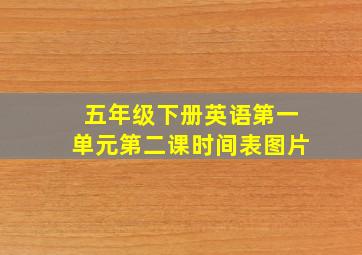 五年级下册英语第一单元第二课时间表图片